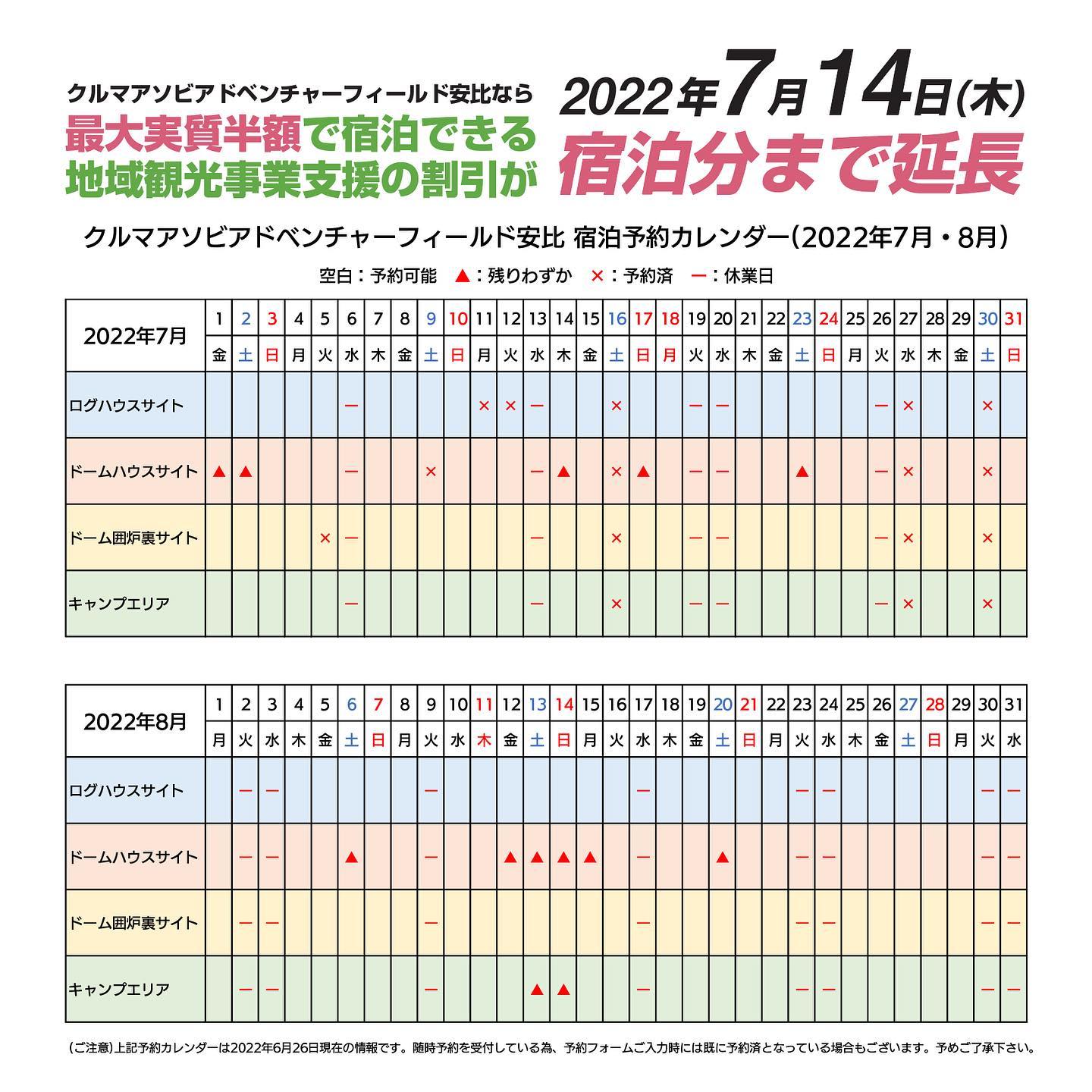 クルマアソビアドベンチャーフィールド安比なら
最大実質半額で宿泊できる
地域観光事業支援の割引が

2022年7月14日(木)
宿泊分まで延長

クルマアソビアドベンチャーフィールド安比 宿泊予約カレンダー(2022年7月・8月)

空白：予約可能 ▲：残りわずか ×：予約済 ー：休業日

| 2022年7月 | 1 | 2 | 3 | 4 | 5 | 6 | 7 | 8 | 9 | 10 | 11 | 12 | 13 | 14 | 15 | 16 | 17 | 18 | 19 | 20 | 21 | 22 | 23 | 24 | 25 | 26 | 27 | 28 | 29 | 30 | 31 |
|---|---|---|---|---|---|---|---|---|---|---|---|---|---|---|---|---|---|---|---|---|---|---|---|---|---|---|---|---|---|---|---|
| | 金 | 土 | 日 | 月 | 火 | 水 | 木 | 金 | 土 | 日 | 月 | 火 | 水 | 木 | 金 | 土 | 日 | 月 | 火 | 水 | 木 | 金 | 土 | 日 | 月 | 火 | 水 | 木 | 金 | 土 | 日 |
| ログハウスサイト | | | | | | ー | | | | | × | × | ー | | | × | | | ー | ー | | | | | | ー | × | | | × | |
| ドームハウスサイト | ▲ | ▲ | | | | ー | | | × | | | | ー | ▲ | | × | ▲ | | ー | ー | | | ▲ | | | ー | × | | | × | |
| ドーム囲炉裏サイト | | | | | × | ー | | | | | | | ー | | | × | | | ー | ー | | | | | | ー | × | | | × | |
| キャンプエリア | | | | | | ー | | | | | | | ー | | | × | | | ー | ー | | | | | | ー | × | | | × | |

| 2022年8月 | 1 | 2 | 3 | 4 | 5 | 6 | 7 | 8 | 9 | 10 | 11 | 12 | 13 | 14 | 15 | 16 | 17 | 18 | 19 | 20 | 21 | 22 | 23 | 24 | 25 | 26 | 27 | 28 | 29 | 30 | 31 |
|---|---|---|---|---|---|---|---|---|---|---|---|---|---|---|---|---|---|---|---|---|---|---|---|---|---|---|---|---|---|---|---|
| | 月 | 火 | 水 | 木 | 金 | 土 | 日 | 月 | 火 | 水 | 木 | 金 | 土 | 日 | 月 | 火 | 水 | 木 | 金 | 土 | 日 | 月 | 火 | 水 | 木 | 金 | 土 | 日 | 月 | 火 | 水 |
| ログハウスサイト | | ー | ー | | | | | | ー | | | | | | | | ー | | | | | | ー | ー | | | | | | ー | ー |
| ドームハウスサイト | | ー | ー | | | ▲ | | | ー | | | ▲ | ▲ | ▲ | ▲ | | ー | | | ▲ | | | ー | ー | | | | | | ー | ー |
| ドーム囲炉裏サイト | | ー | ー | | | | | | ー | | | | | | | | ー | | | | | | ー | ー | | | | | | ー | ー |
| キャンプエリア | | ー | ー | | | | | | ー | | | | ▲ | ▲ | | | ー | | | | | | ー | ー | | | | | | ー | ー |

(ご注意)上記予約カレンダーは2022年6月26日現在の情報です。随時予約を受付している為、予約フォームご入力時には既に予約済となっている場合もございます。予めご了承下さい。